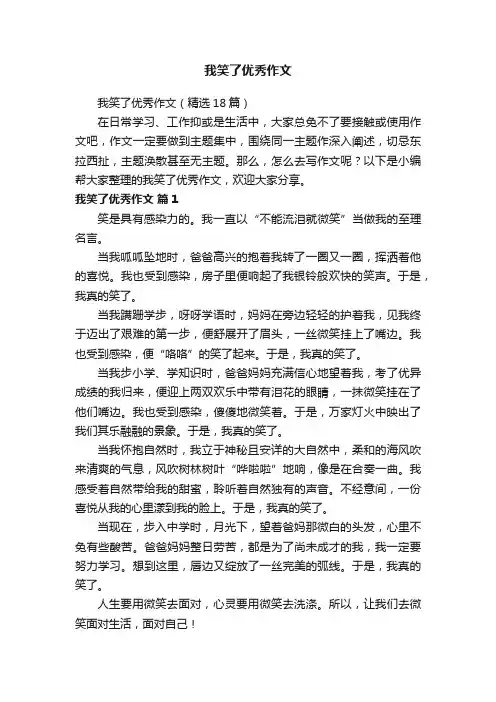 我笑了优秀作文

我笑了优秀作文（精选18篇）

在日常学习、工作抑或是生活中，大家总免不了要接触或使用作文吧，作文一定要做到主题集中，围绕同一主题作深入阐述，切忌东拉西扯，主题涣散甚至无主题。那么，怎么去写作文呢？以下是小编帮大家整理的我笑了优秀作文，欢迎大家分享。

我笑了优秀作文 篇1

笑是具有感染力的。我一直以“不能流泪就微笑”当做我的至理名言。

当我呱呱坠地时，爸爸高兴的抱着我转了一圈又一圈，挥洒着他的喜悦。我也受到感染，房子里便响起了我银铃般欢快的笑声。于是，我真的笑了。

当我蹒跚学步，呀呀学语时，妈妈在旁边轻轻的护着我，见我终于迈出了艰难的第一步，便舒展开了眉头，一丝微笑挂上了嘴边。我也受到感染，便“咯咯”的笑了起来。于是，我真的笑了。

当我步小学、学知识时，爸爸妈妈充满信心地望着我，考了优异成绩的我归来，便迎上两双欢乐中带有泪花的眼睛，一抹微笑挂在了他们嘴边。我也受到感染，傻傻地微笑着。于是，万家灯火中映出了我们其乐融融的景象。于是，我真的笑了。

当我怀抱自然时，我立于神秘且安详的大自然中，柔和的海风吹来清爽的气息，风吹树林树叶“哗啦啦”地响，像是在合奏一曲。我感受着自然带给我的甜蜜，聆听着自然独有的声音。不经意间，一份喜悦从我的心里漾到我的脸上。于是，我真的笑了。

当现在，步入中学时，月光下，望着爸妈那微白的头发，心里不免有些酸苦。爸爸妈妈整日劳苦，都是为了尚未成才的我，我一定要努力学习。想到这里，唇边又绽放了一丝完美的弧线。于是，我真的笑了。

人生要用微笑去面对，心灵要用微笑去洗涤。所以，让我们去微笑面对生活，面对自己！